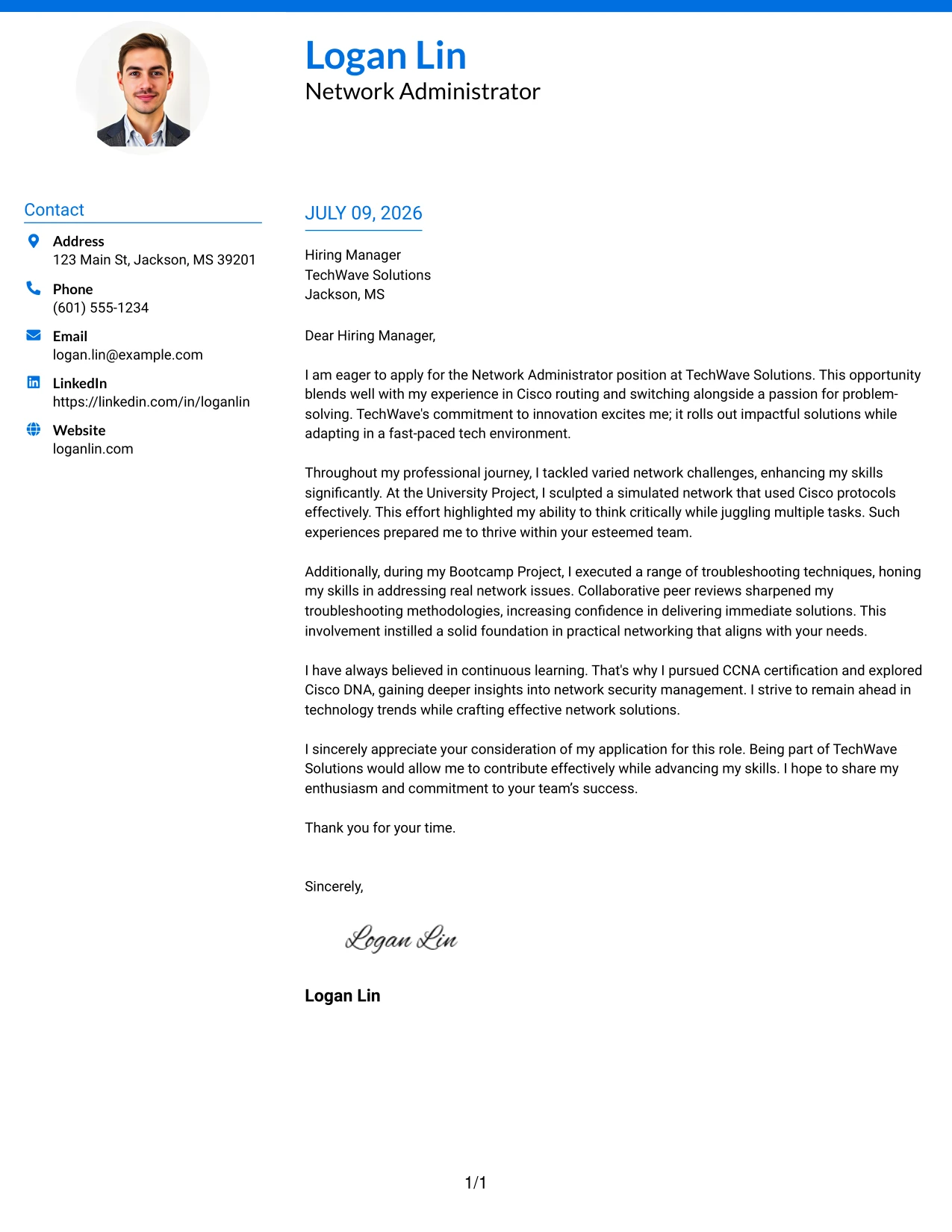 Logan Lin
Network Administrator

Contact

Address
123 Main St, Jackson, MS 39201

Phone
(601) 555-1234

Email
logan.lin@example.com

LinkedIn
https://linkedin.com/in/loganlin

Website
loganlin.com

JULY 09, 2026

Hiring Manager
TechWave Solutions
Jackson, MS

Dear Hiring Manager,

I am eager to apply for the Network Administrator position at TechWave Solutions. This opportunity blends well with my experience in Cisco routing and switching alongside a passion for problem-solving. TechWave's commitment to innovation excites me; it rolls out impactful solutions while adapting in a fast-paced tech environment.

Throughout my professional journey, I tackled varied network challenges, enhancing my skills significantly. At the University Project, I sculpted a simulated network that used Cisco protocols effectively. This effort highlighted my ability to think critically while juggling multiple tasks. Such experiences prepared me to thrive within your esteemed team.

Additionally, during my Bootcamp Project, I executed a range of troubleshooting techniques, honing my skills in addressing real network issues. Collaborative peer reviews sharpened my troubleshooting methodologies, increasing confidence in delivering immediate solutions. This involvement instilled a solid foundation in practical networking that aligns with your needs.

I have always believed in continuous learning. That's why I pursued CCNA certification and explored Cisco DNA, gaining deeper insights into network security management. I strive to remain ahead in technology trends while crafting effective network solutions.

I sincerely appreciate your consideration of my application for this role. Being part of TechWave Solutions would allow me to contribute effectively while advancing my skills. I hope to share my enthusiasm and commitment to your team's success.

Thank you for your time.

Sincerely,

Logan Lin

Logan Lin

1/1